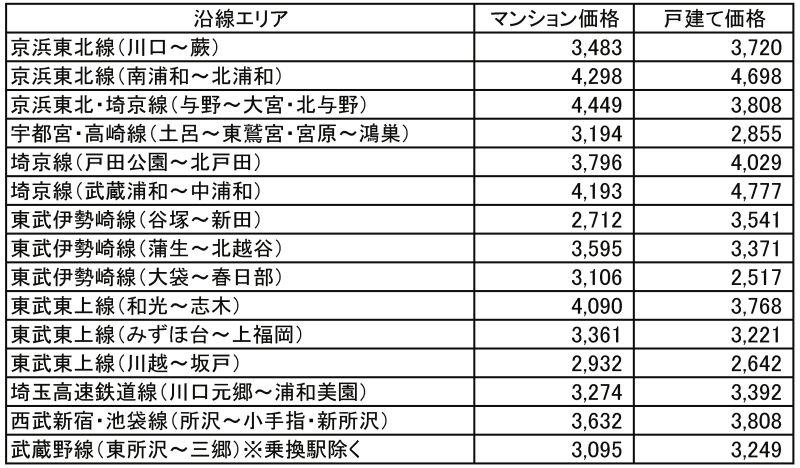 | 沿線エリア | マンション価格 | 戸建て価格 |
|---|---|---|
| 京浜東北線(川口～蕨) | 3,483 | 3,720 |
| 京浜東北線(南浦和～北浦和) | 4,298 | 4,698 |
| 京浜東北・埼京線(与野～大宮・北与野) | 4,449 | 3,808 |
| 宇都宮・高崎線(土呂～東鷲宮・宮原～鴻巣) | 3,194 | 2,855 |
| 埼京線(戸田公園～北戸田) | 3,796 | 4,029 |
| 埼京線(武蔵浦和～中浦和) | 4,193 | 4,777 |
| 東武伊勢崎線(谷塚～新田) | 2,712 | 3,541 |
| 東武伊勢崎線(蒲生～北越谷) | 3,595 | 3,371 |
| 東武伊勢崎線(大袋～春日部) | 3,106 | 2,517 |
| 東武東上線(和光～志木) | 4,090 | 3,768 |
| 東武東上線(みずほ台～上福岡) | 3,361 | 3,221 |
| 東武東上線(川越～坂戸) | 2,932 | 2,642 |
| 埼玉高速鉄道線(川口元郷～浦和美園) | 3,274 | 3,392 |
| 西武新宿・池袋線(所沢～小手指・新所沢) | 3,632 | 3,808 |
| 武蔵野線(東所沢～三郷)※乗換駅除く | 3,095 | 3,249 |